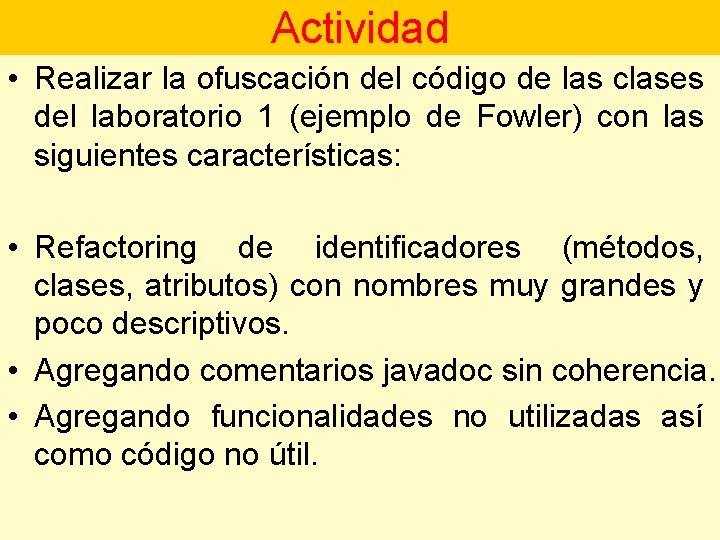 Actividad

• Realizar la ofuscación del código de las clases del laboratorio 1 (ejemplo de Fowler) con las siguientes características:

• Refactoring de identificadores (métodos, clases, atributos) con nombres muy grandes y poco descriptivos.
• Agregando comentarios javadoc sin coherencia.
• Agregando funcionalidades no utilizadas así como código no útil.